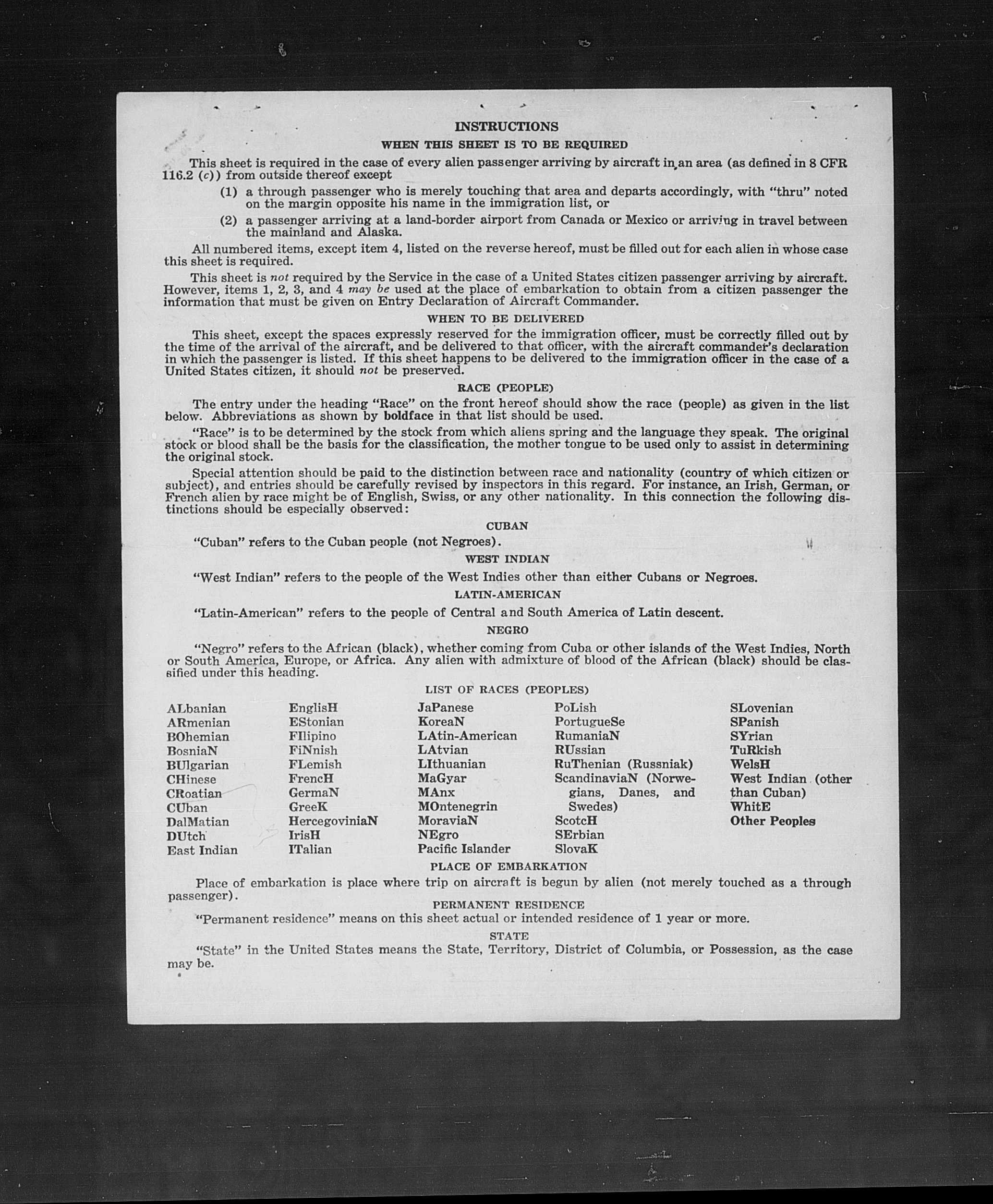 INSTRUCTIONS

WHEN THIS SHEET IS TO BE REQUIRED

This sheet is required in the case of every alien passenger arriving by aircraft in an area (as defined in 8 CFR 116.2 (c)) from outside thereof except

(1) a through passenger who is merely touching that area and departs accordingly, with "thru" noted on the margin opposite his name in the immigration list, or

(2) a passenger arriving at a land-border airport from Canada or Mexico or arriving in travel between the mainland and Alaska.

All numbered items, except item 4, listed on the reverse hereof, must be filled out for each alien in whose case this sheet is required.

This sheet is not required by the Service in the case of a United States citizen passenger arriving by aircraft. However, items 1, 2, 3, and 4 may be used at the place of embarkation to obtain from a citizen passenger the information that must be given on Entry Declaration of Aircraft Commander.

WHEN TO BE DELIVERED

This sheet, except the spaces expressly reserved for the immigration officer, must be correctly filled out by the time of the arrival of the aircraft, and be delivered to that officer, with the aircraft commander's declaration in which the passenger is listed. If this sheet happens to be delivered to the immigration officer in the case of a United States citizen, it should not be preserved.

RACE (PEOPLE)

The entry under the heading "Race" on the front hereof should show the race (people) as given in the list below. Abbreviations as shown by boldface in that list should be used.

"Race" is to be determined by the stock from which aliens spring and the language they speak. The original stock or blood shall be the basis for the classification, the mother tongue to be used only to assist in determining the original stock.

Special attention should be paid to the distinction between race and nationality (country of which citizen or subject), and entries should be carefully revised by inspectors in this regard. For instance, an Irish, German, or French alien by race might be of English, Swiss, or any other nationality. In this connection the following distinctions should be especially observed:

CUBAN

"Cuban" refers to the Cuban people (not Negroes).

WEST INDIAN

"West Indian" refers to the people of the West Indies other than either Cubans or Negroes.

LATIN-AMERICAN

"Latin-American" refers to the people of Central and South America of Latin descent.

NEGRO

"Negro" refers to the African (black), whether coming from Cuba or other islands of the West Indies, North or South America, Europe, or Africa. Any alien with admixture of blood of the African (black) should be classified under this heading.

LIST OF RACES (PEOPLES)

ALbanian
ARmenian
BOhemian
BosniaN
BUlgarian
CHinese
CRoatian
CUban
DalMatian
DUtch
East Indian

EnglisH
EStonian
FIlipino
FiNnish
FLemish
FrencH
GermaN
GreeK
HercegoviniaN
IrisH
ITalian

JaPanese
KoreaN
LAtin-American
LAtvian
LIthuanian
MaGyar
MAnx
MOntenegrin
MoraviaN
NEgro
Pacific Islander

PoLish
PortugueSe
RumaniaN
RUssian
RuThenian (Russniak)
ScandinaviaN (Norwegians, Danes, and Swedes)
ScotcH
SErbian
SlovaK

SLovenian
SPanish
SYrian
TuRkish
WelsH
West Indian (other than Cuban)
WhitE
Other Peoples

PLACE OF EMBARKATION

Place of embarkation is place where trip on aircraft is begun by alien (not merely touched as a through passenger).

PERMANENT RESIDENCE

"Permanent residence" means on this sheet actual or intended residence of 1 year or more.

STATE

"State" in the United States means the State, Territory, District of Columbia, or Possession, as the case may be.